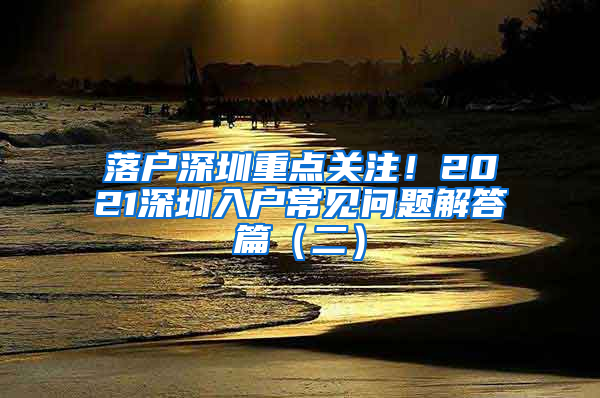 落户深圳重点关注！2021深圳入户常见问题解答篇（二）